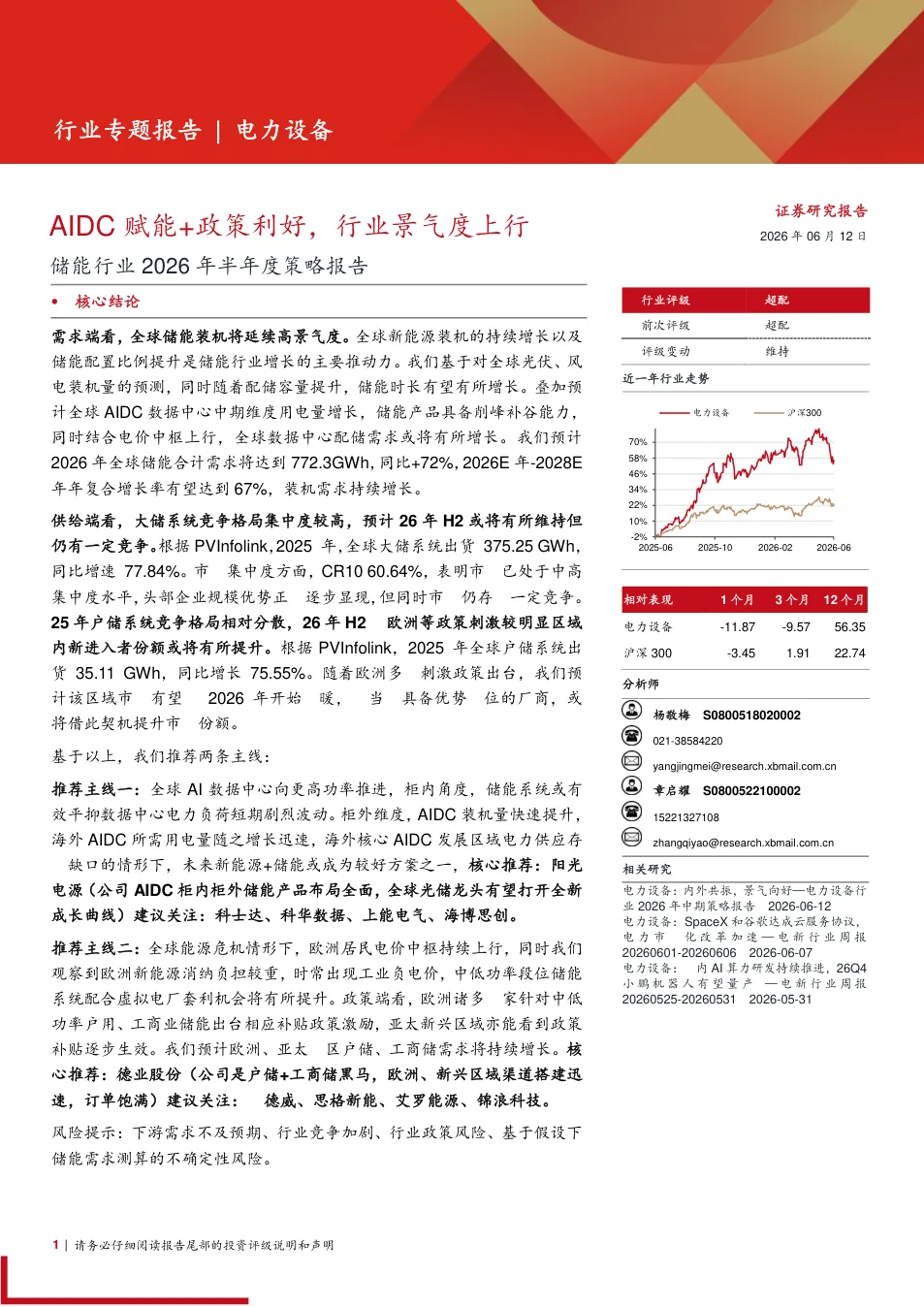 行业专题报告 | 电力设备

AIDC 赋能+政策利好，行业景气度上行

储能行业 2026 年半年度策略报告

证券研究报告
2026 年 06 月 12 日

• 核心结论

需求端看，全球储能装机将延续高景气度。全球新能源装机的持续增长以及储能配置比例提升是储能行业增长的主要推动力。我们基于对全球光伏、风电装机量的预测，同时随着配储容量提升，储能时长有望有所增长。叠加预计全球 AIDC 数据中心中期维度用电量增长，储能产品具备削峰补谷能力，同时结合电价中枢上行，全球数据中心配储需求或将有所增长。我们预计 2026 年全球储能合计需求将达到 772.3GWh，同比+72%，2026E 年-2028E 年年复合增长率有望达到 67%，装机需求持续增长。

供给端看，大储系统竞争格局集中度较高，预计 26 年 H2 或将有所维持但仍有一定竞争。根据 PVInfolink，2025 年，全球大储系统出货 375.25 GWh，同比增速 77.84%。市 集中度方面，CR10 60.64%，表明市 已处于中高集中度水平，头部企业规模优势正 逐步显现，但同时市 仍存 一定竞争。25 年户储系统竞争格局相对分散，26 年 H2 欧洲等政策刺激较明显区域内新进入者份额或将有所提升。根据 PVInfolink，2025 年全球户储系统出货 35.11 GWh，同比增长 75.55%。随着欧洲多 刺激政策出台，我们预计该区域市 有望 2026 年开始 暖， 当 具备优势 位的厂商，或将借此契机提升市 份额。

基于以上，我们推荐两条主线：

推荐主线一：全球 AI 数据中心向更高功率推进，柜内角度，储能系统或有效平抑数据中心电力负荷短期剧烈波动。柜外维度，AIDC 装机量快速提升，海外 AIDC 所需用电量随之增长迅速，海外核心 AIDC 发展区域电力供应存 缺口的情形下，未来新能源+储能或成为较好方案之一，核心推荐：阳光电源（公司 AIDC 柜内柜外储能产品布局全面，全球光储龙头有望打开全新成长曲线）建议关注：科士达、科华数据、上能电气、海博思创。

推荐主线二：全球能源危机情形下，欧洲居民电价中枢持续上行，同时我们观察到欧洲新能源消纳负担较重，时常出现工业负电价，中低功率段位储能系统配合虚拟电厂套利机会将有所提升。政策端看，欧洲诸多 家针对中低功率户用、工商业储能出台相应补贴政策激励，亚太新兴区域亦能看到政策补贴逐步生效。我们预计欧洲、亚太 区户储、工商储需求将持续增长。核心推荐：德业股份（公司是户储+工商储黑马，欧洲、新兴区域渠道搭建迅速，订单饱满）建议关注： 德威、思格新能、艾罗能源、锦浪科技。

风险提示：下游需求不及预期、行业竞争加剧、行业政策风险、基于假设下储能需求测算的不确定性风险。

| 行业评级 | 超配 |
|---|---|
| 前次评级 | 超配 |
| 评级变动 | 维持 |

近一年行业走势

电力设备 沪深300

70%
58%
46%
34%
22%
10%
-2%
2025-06 2025-10 2026-02 2026-06

| 相对表现 | 1 个月 | 3 个月 | 12 个月 |
|---|---|---|---|
| 电力设备 | -11.87 | -9.57 | 56.35 |
| 沪深 300 | -3.45 | 1.91 | 22.74 |

分析师

杨敬梅 S0800518020002
021-38584220
yangjingmei@research.xbmail.com.cn
章启耀 S0800522100002
15221327108
zhangqiyao@research.xbmail.com.cn

相关研究

电力设备：内外共振，景气向好—电力设备行业 2026 年中期策略报告 2026-06-12
电力设备：SpaceX 和谷歌达成云服务协议，电力市 化改革加速—电新行业周报 20260601-20260606 2026-06-07
电力设备： 内 AI 算力研发持续推进，26Q4 小鹏机器人有望量产 —电新行业周报 20260525-20260531 2026-05-31

1 | 请务必仔细阅读报告尾部的投资评级说明和声明